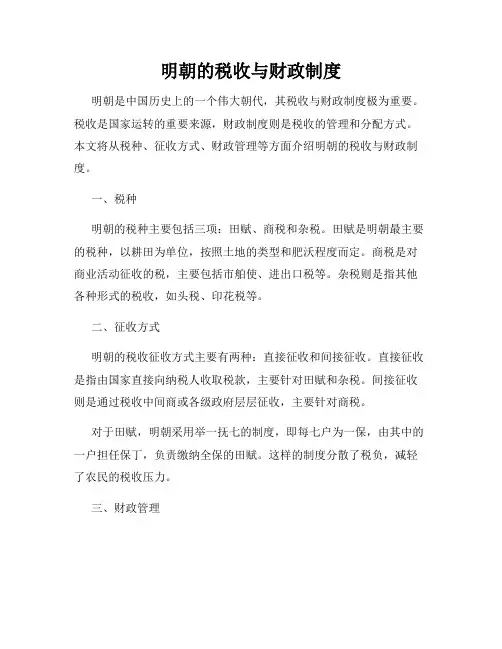 明朝的税收与财政制度

明朝是中国历史上的一个伟大朝代，其税收与财政制度极为重要。税收是国家运转的重要来源，财政制度则是税收的管理和分配方式。本文将从税种、征收方式、财政管理等方面介绍明朝的税收与财政制度。

一、税种

明朝的税种主要包括三项：田赋、商税和杂税。田赋是明朝最主要的税种，以耕田为单位，按照土地的类型和肥沃程度而定。商税是对商业活动征收的税，主要包括市舶使、进出口税等。杂税则是指其他各种形式的税收，如头税、印花税等。

二、征收方式

明朝的税收征收方式主要有两种：直接征收和间接征收。直接征收是指由国家直接向纳税人收取税款，主要针对田赋和杂税。间接征收则是通过税收中间商或各级政府层层征收，主要针对商税。

对于田赋，明朝采用举一抚七的制度，即每七户为一保，由其中的一户担任保丁，负责缴纳全保的田赋。这样的制度分散了税负，减轻了农民的税收压力。

三、财政管理